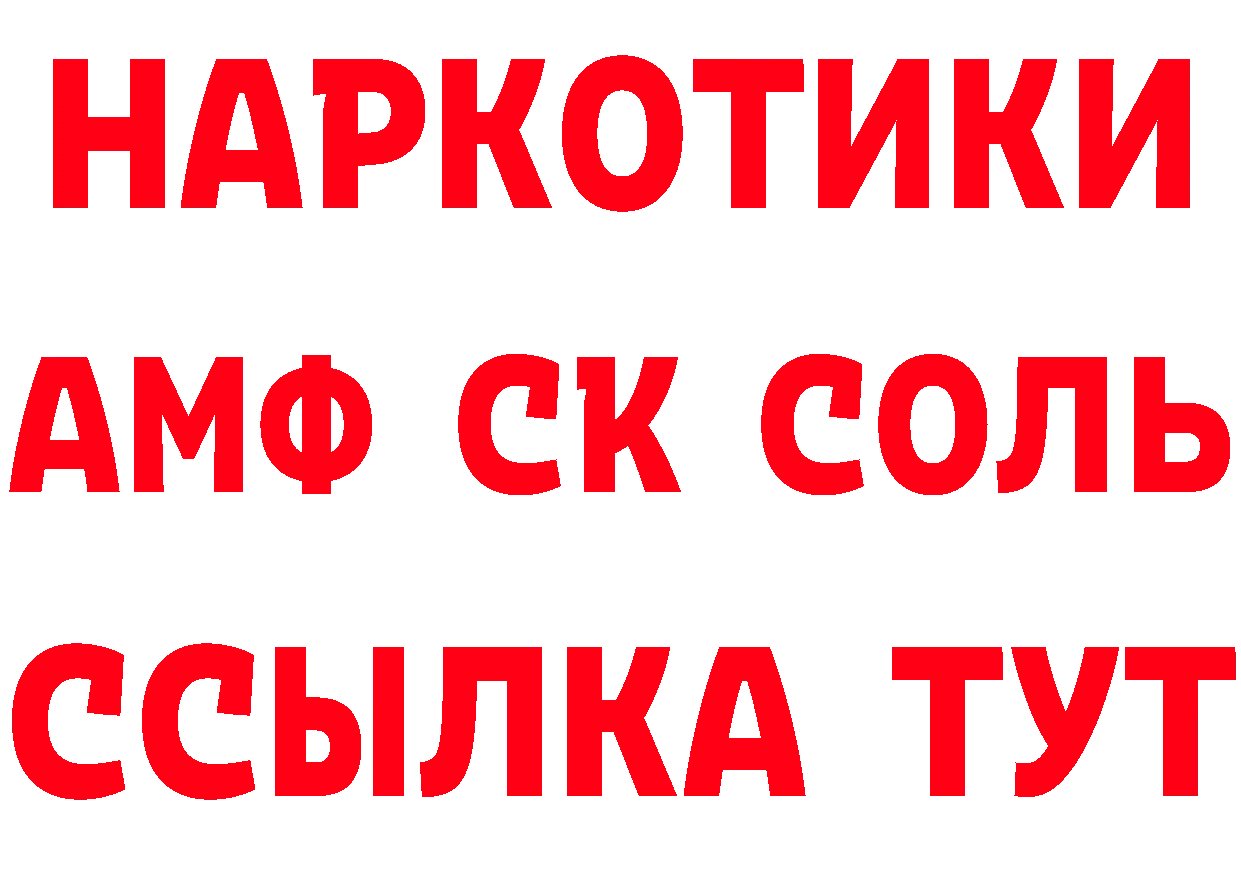 НАРКОТИКИ
АМФ СК СОЛЬ
ССЫЛКА ТУТ